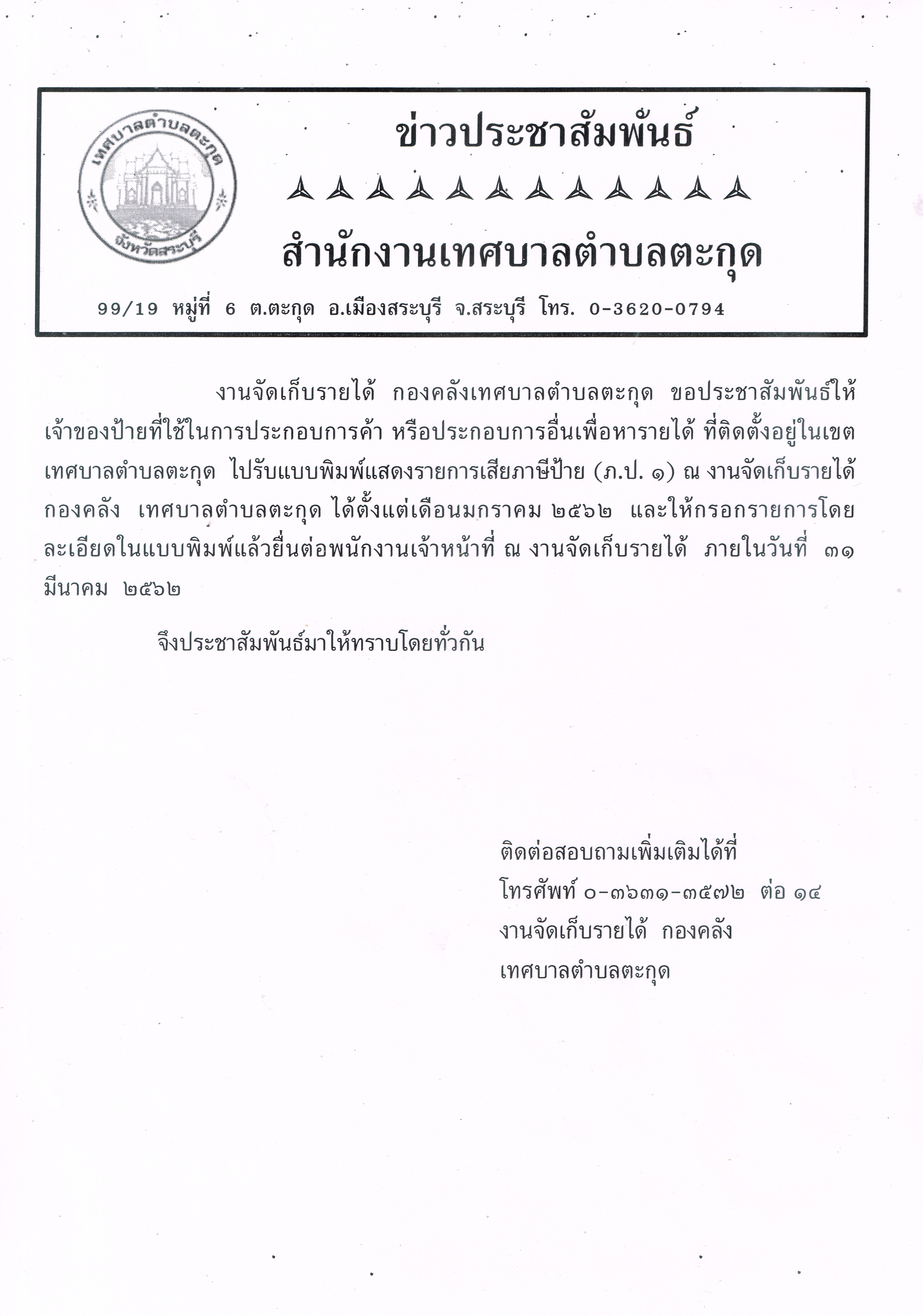 เทศบาลตำบลตะกุด
จังหวัดสระบุรี

ข่าวประชาสัมพันธ์

สำนักงานเทศบาลตำบลตะกุด

99/19 หมู่ที่ 6 ต.ตะกุด อ.เมืองสระบุรี จ.สระบุรี โทร. 0-3620-0794

งานจัดเก็บรายได้ กองคลังเทศบาลตำบลตะกุด ขอประชาสัมพันธ์ให้เจ้าของป้ายที่ใช้ในการประกอบการค้า หรือประกอบการอื่นเพื่อหารายได้ ที่ติดตั้งอยู่ในเขตเทศบาลตำบลตะกุด ไปรับแบบพิมพ์แสดงรายการเสียภาษีป้าย (ภ.ป. ๑) ณ งานจัดเก็บรายได้ กองคลัง เทศบาลตำบลตะกุด ได้ตั้งแต่เดือนมกราคม ๒๕๖๒ และให้กรอกรายการโดยละเอียดในแบบพิมพ์แล้วยื่นต่อพนักงานเจ้าหน้าที่ ณ งานจัดเก็บรายได้ ภายในวันที่ ๓๑ มีนาคม ๒๕๖๒

จึงประชาสัมพันธ์มาให้ทราบโดยทั่วกัน

ติดต่อสอบถามเพิ่มเติมได้ที่
โทรศัพท์ ๐-๓๖๓๑-๓๕๗๒ ต่อ ๑๔
งานจัดเก็บรายได้ กองคลัง
เทศบาลตำบลตะกุด